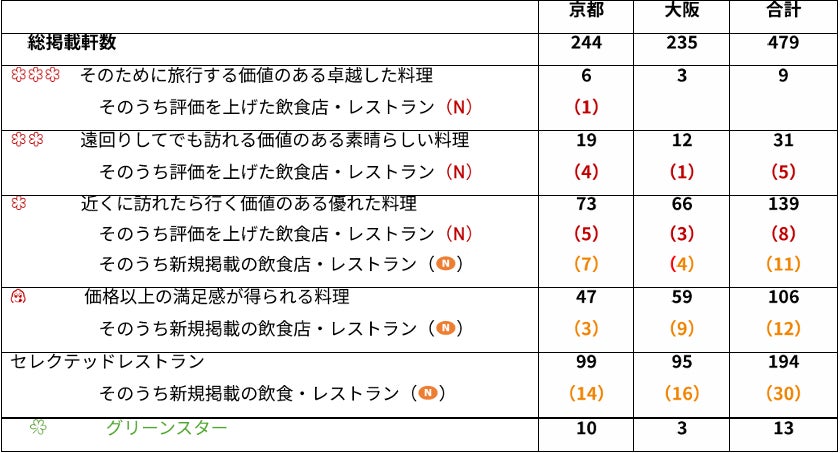 |  | 京都 | 大阪 | 合計 |
|---|---|---|---|
| 総掲載軒数 | 244 | 235 | 479 |
| そのために旅行する価値のある卓越した料理 | 6 | 3 | 9 |
| そのうち評価を上げた飲食店・レストラン（N） | (1) |  |  |
| 遠回りしてでも訪れる価値のある素晴らしい料理 | 19 | 12 | 31 |
| そのうち評価を上げた飲食店・レストラン（N） | (4) | (1) | (5) |
| 近くに訪れたら行く価値のある優れた料理 | 73 | 66 | 139 |
| そのうち評価を上げた飲食店・レストラン（N） | (5) | (3) | (8) |
| そのうち新規掲載の飲食店・レストラン（N） | (7) | (4) | (11) |
| 価格以上の満足感が得られる料理 | 47 | 59 | 106 |
| そのうち新規掲載の飲食店・レストラン（N） | (3) | (9) | (12) |
| セレクテッドレストラン | 99 | 95 | 194 |
| そのうち新規掲載の飲食・レストラン（N） | (14) | (16) | (30) |
| グリーンスター | 10 | 3 | 13 |